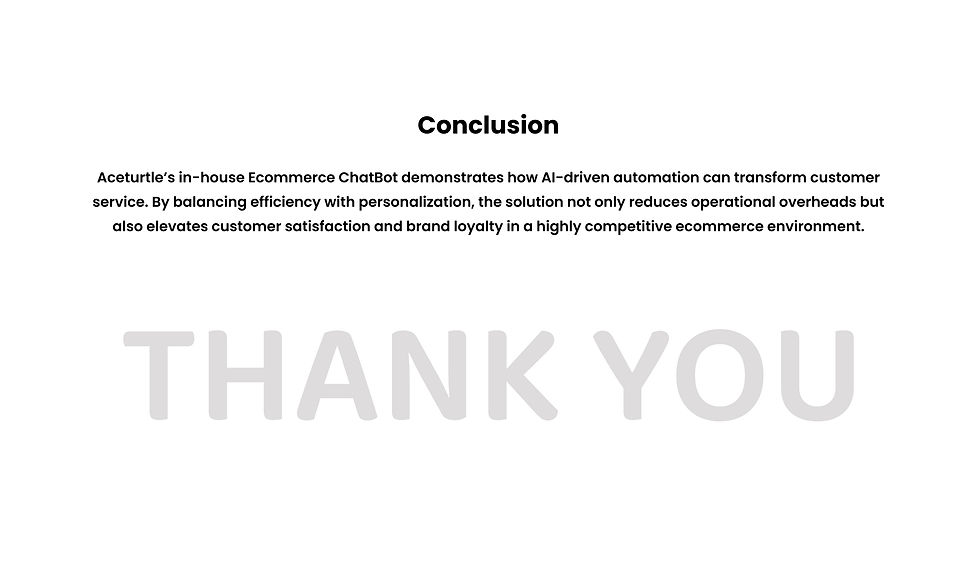 Conclusion

Aceturtle's in-house Ecommerce ChatBot demonstrates how AI-driven automation can transform customer service. By balancing efficiency with personalization, the solution not only reduces operational overheads but also elevates customer satisfaction and brand loyalty in a highly competitive ecommerce environment.

THANK YOU